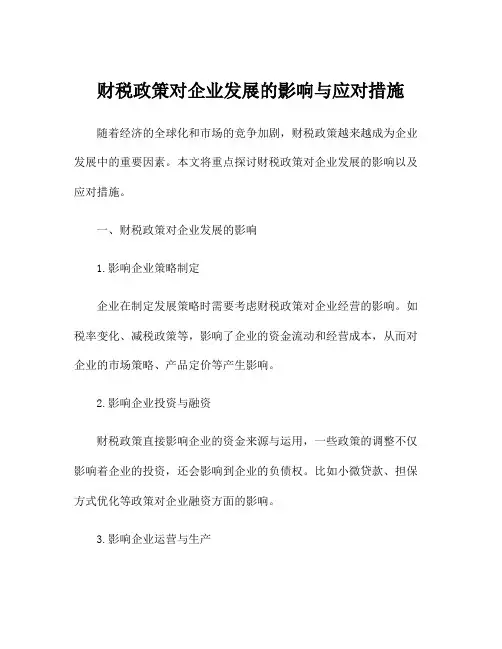 财税政策对企业发展的影响与应对措施

随着经济的全球化和市场的竞争加剧，财税政策越来越成为企业发展中的重要因素。本文将重点探讨财税政策对企业发展的影响以及应对措施。

一、财税政策对企业发展的影响

1.影响企业策略制定

企业在制定发展策略时需要考虑财税政策对企业经营的影响。如税率变化、减税政策等，影响了企业的资金流动和经营成本，从而对企业的市场策略、产品定价等产生影响。

2.影响企业投资与融资

财税政策直接影响企业的资金来源与运用，一些政策的调整不仅影响着企业的投资，还会影响到企业的负债权。比如小微贷款、担保方式优化等政策对企业融资方面的影响。

3.影响企业运营与生产